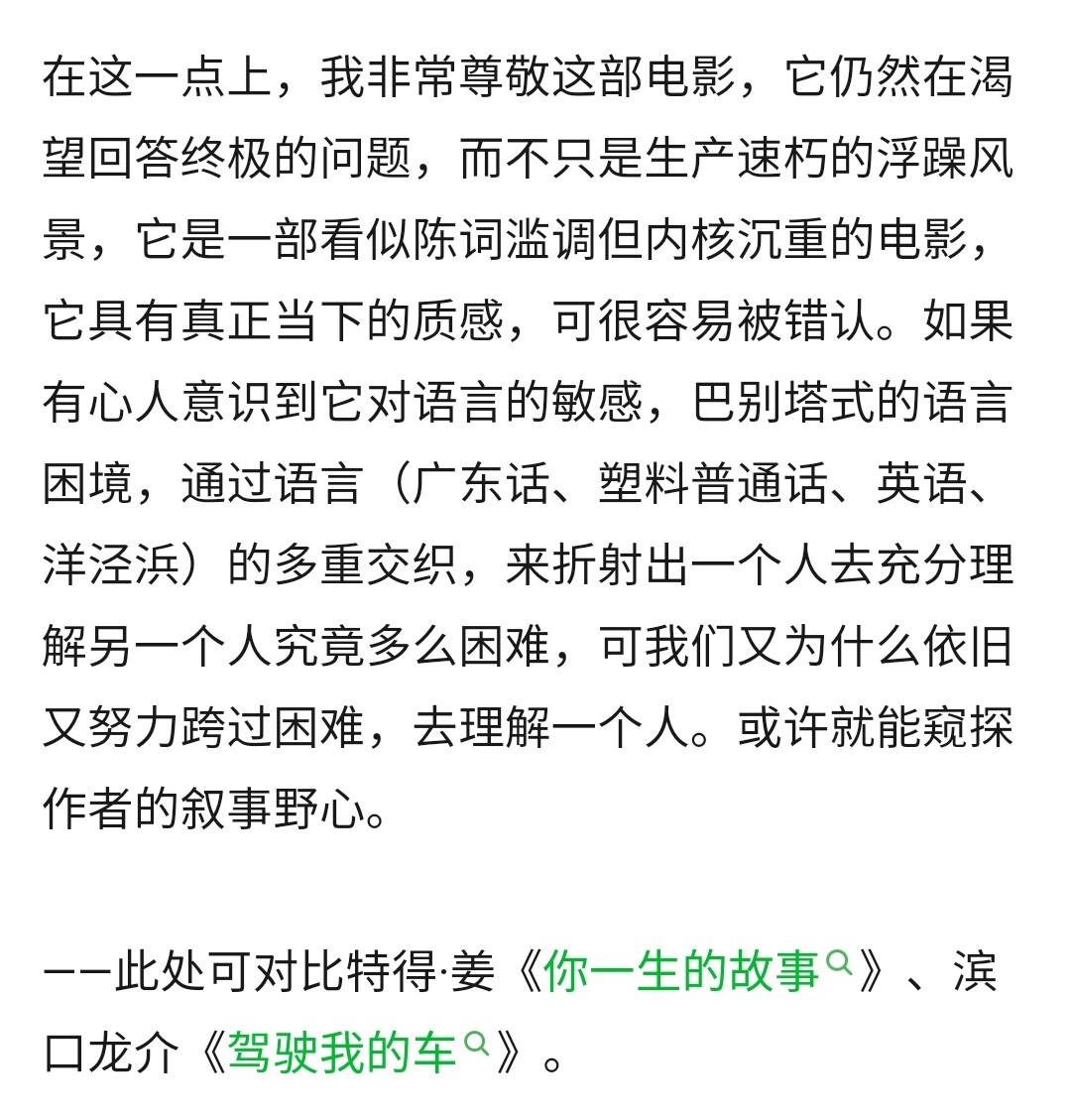 在这一点上，我非常尊敬这部电影，它仍然在渴望回答终极的问题，而不只是生产速朽的浮躁风景，它是一部看似陈词滥调但内核沉重的电影，它具有真正当下的质感，可很容易被错认。如果有心人意识到它对语言的敏感，巴别塔式的语言困境，通过语言（广东话、塑料普通话、英语、洋泾浜）的多重交织，来折射出一个人去充分理解另一个人究竟多么困难，可我们又为什么依旧又努力跨过困难，去理解一个人。或许就能窥探作者的叙事野心。

——此处可对比特得·姜《你一生的故事》、滨口龙介《驾驶我的车》。